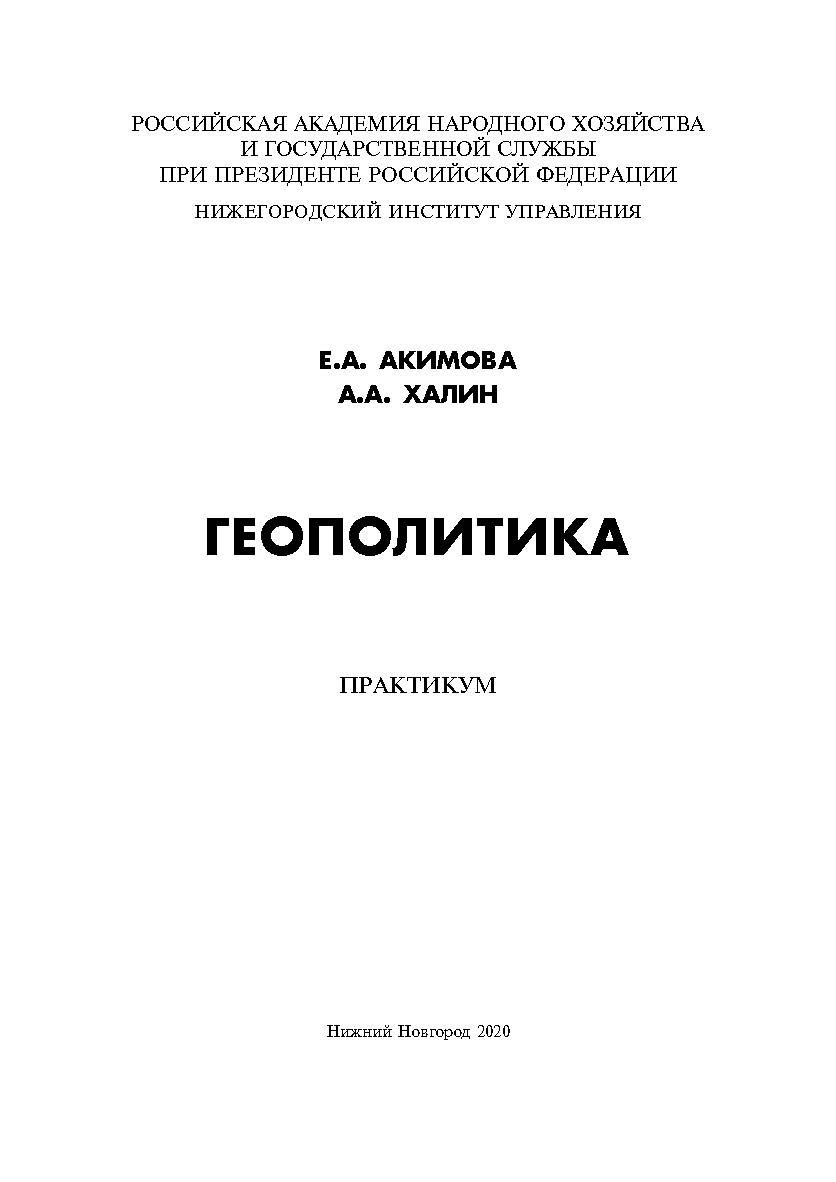 РОССИЙСКАЯ АКАДЕМИЯ НАРОДНОГО ХОЗЯЙСТВА И ГОСУДАРСТВЕННОЙ СЛУЖБЫ ПРИ ПРЕЗИДЕНТЕ РОССИЙСКОЙ ФЕДЕРАЦИИ

НИЖЕГОРОДСКИЙ ИНСТИТУТ УПРАВЛЕНИЯ

Е.А. АКИМОВА
А.А. ХАЛИН

ГЕОПОЛИТИКА

ПРАКТИКУМ

Нижний Новгород 2020